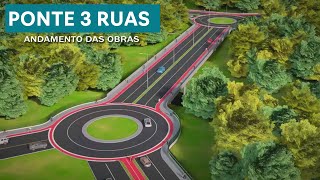 PONTE 3 RUAS
ANDAMENTO DAS OBRAS